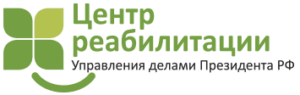 Центр
реабилитации
Управления делами Президента РФ